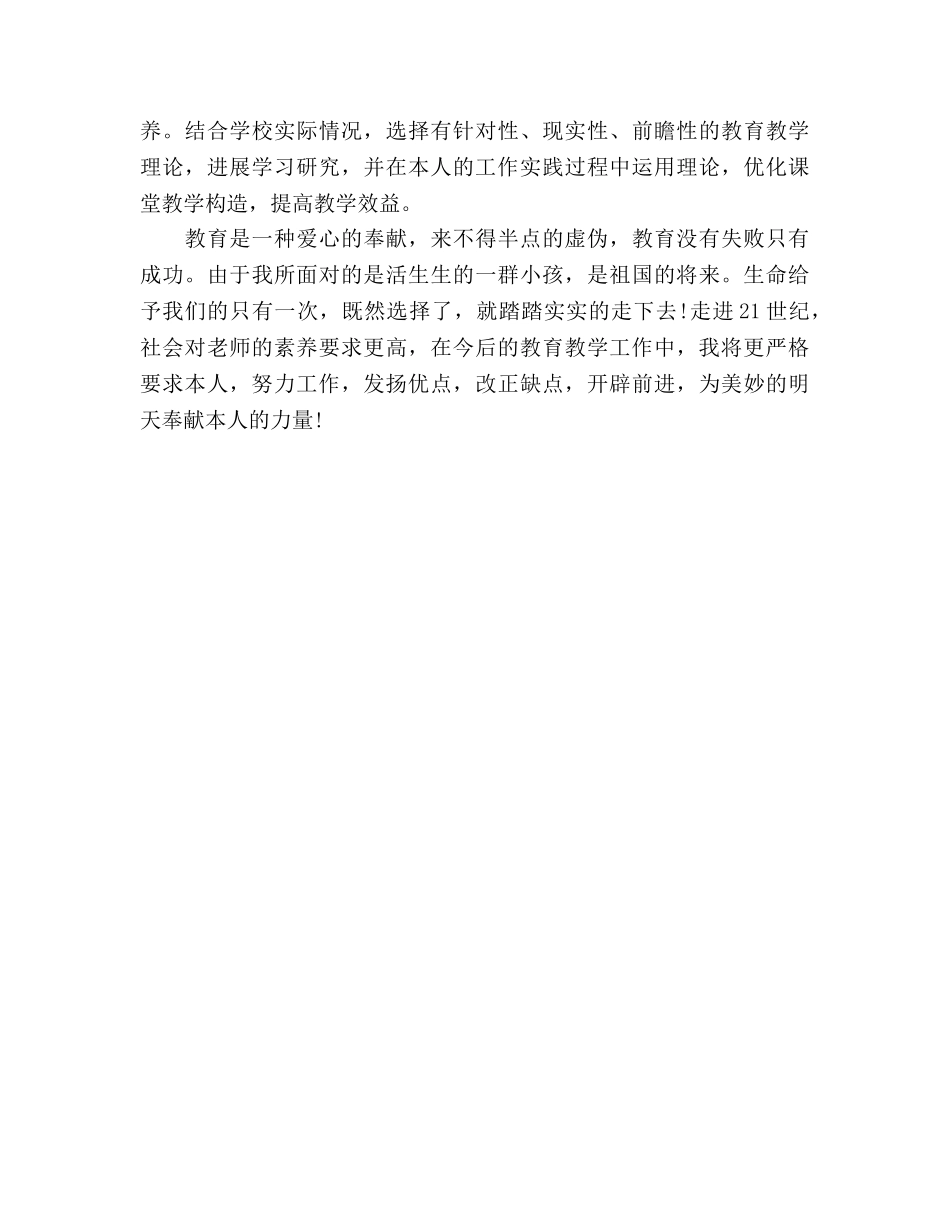 养。结合学校实际情况，选择有针对性、现实性、前瞻性的教育教学理论，进展学习研究，并在本人的工作实践过程中运用理论，优化课堂教学构造，提高教学效益。

教育是一种爱心的奉献，来不得半点的虚伪，教育没有失败只有成功。由于我所面对的是活生生的一群小孩，是祖国的将来。生命给予我们的只有一次，既然选择了，就踏踏实实的走下去!走进21世纪，社会对老师的素养要求更高，在今后的教育教学工作中，我将更严格要求本人，努力工作，发扬优点，改正缺点，开辟前进，为美妙的明天奉献本人的力量!